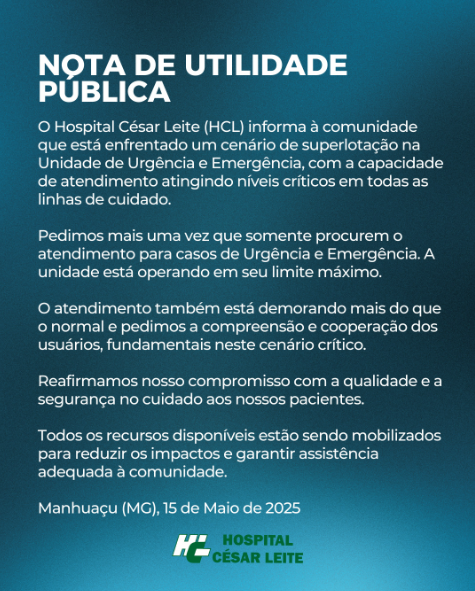 NOTA DE UTILIDADE PÚBLICA

O Hospital César Leite (HCL) informa à comunidade que está enfrentado um cenário de superlotação na Unidade de Urgência e Emergência, com a capacidade de atendimento atingindo níveis críticos em todas as linhas de cuidado.

Pedimos mais uma vez que somente procurem o atendimento para casos de Urgência e Emergência. A unidade está operando em seu limite máximo.

O atendimento também está demorando mais do que o normal e pedimos a compreensão e cooperação dos usuários, fundamentais neste cenário crítico.

Reafirmamos nosso compromisso com a qualidade e a segurança no cuidado aos nossos pacientes.

Todos os recursos disponíveis estão sendo mobilizados para reduzir os impactos e garantir assistência adequada à comunidade.

Manhuaçu (MG), 15 de Maio de 2025

HCL
HOSPITAL
CÉSAR LEITE